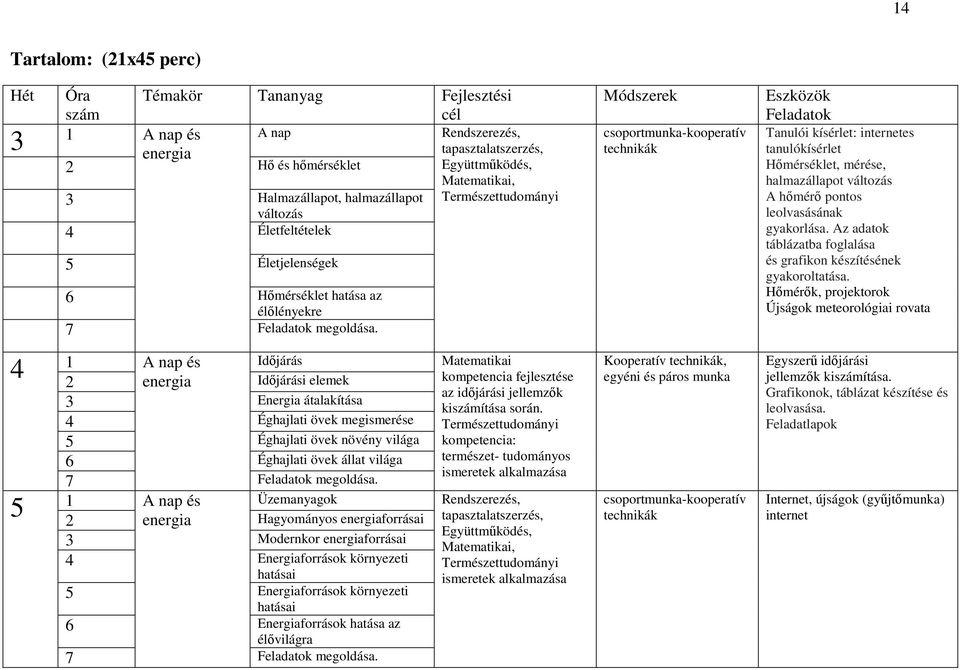 14

Tartalom: (21x45 perc)

| Hét | Óra szám | Témakör | Tananyag | Fejlesztési cél | Módszerek | Eszközök Feladatok |
|---|---|---|---|---|---|---|
| 3 | 1 | A nap és energia | A nap | Rendszerezés, tapasztalatszerzés, Együttműködés, Matematikai, Természettudományi | csoportmunka-kooperatív technikák | Tanulói kísérlet: internetes tanulókísérlet Hőmérséklet, mérése, halmazállapot változás A hőmérő pontos leolvasásának gyakorlása. Az adatok táblázatba foglalása és grafikon készítésének gyakoroltatása. Hőmérők, projektorok Újságok meteorológiai rovata |
| | 2 | | Hő és hőmérséklet | | | |
| | 3 | | Halmazállapot, halmazállapot változás | | | |
| | 4 | | Életfeltételek | | | |
| | 5 | | Életjelenségek | | | |
| | 6 | | Hőmérséklet hatása az élőlényekre | | | |
| | 7 | | Feladatok megoldása. | | | |
| 4 | 1 | A nap és energia | Időjárás | Matematikai kompetencia fejlesztése az időjárási jellemzők kiszámítása során. Természettudományi kompetencia: természet- tudományos ismeretek alkalmazása | Kooperatív technikák, egyéni és páros munka | Egyszerű időjárási jellemzők kiszámítása. Grafikonok, táblázat készítése és leolvasása. Feladatlapok |
| | 2 | | Időjárási elemek | | | |
| | 3 | | Energia átalakítása | | | |
| | 4 | | Éghajlati övek megismerése | | | |
| | 5 | | Éghajlati övek növény világa | | | |
| | 6 | | Éghajlati övek állat világa | | | |
| | 7 | | Feladatok megoldása. | | | |
| 5 | 1 | A nap és energia | Üzemanyagok | Rendszerezés, tapasztalatszerzés, Együttműködés, Matematikai, Természettudományi ismeretek alkalmazása | csoportmunka-kooperatív technikák | Internet, újságok (gyűjtőmunka) internet |
| | 2 | | Hagyományos energiaforrásai | | | |
| | 3 | | Modernkor energiaforrásai | | | |
| | 4 | | Energiaforrások környezeti hatásai | | | |
| | 5 | | Energiaforrások környezeti hatásai | | | |
| | 6 | | Energiaforrások hatása az élővilágra | | | |
| | 7 | | Feladatok megoldása. | | | |